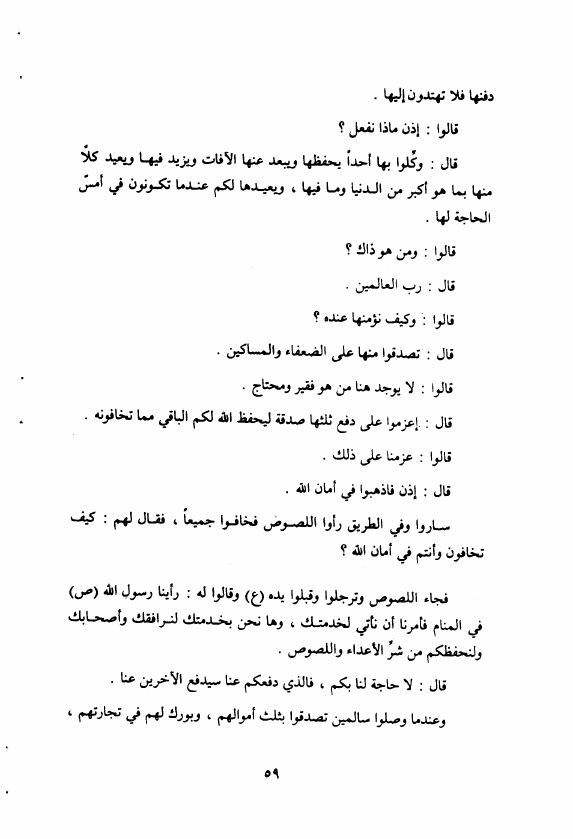 دفنها فلا تهتدون إليها .

قالوا : إذن ماذا نفعل ؟

قال : وكّلوا بها أحداً يحفظها ويبعد عنها الآفات ويزيد فيها ويعيد كلاً منها بما هو أكبر من الدنيا وما فيها ، ويعيدها لكم عندما تكونون في أمسّ الحاجة لها .

قالوا : ومن هو ذاك ؟

قال : رب العالمين .

قالوا : وكيف نؤمنها عنده ؟

قال : تصدقوا منها على الضعفاء والمساكين .

قالوا : لا يوجد هنا من هو فقير ومحتاج .

قال : إعزموا على دفع ثلثها صدقة ليحفظ الله لكم الباقي مما تخافونه .

قالوا : عزمنا على ذلك .

قال : إذن فاذهبوا في أمان الله .

ساروا وفي الطريق رأوا اللصوص فخافوا جميعاً ، فقال لهم : كيف تخافون وأنتم في أمان الله ؟

فجاء اللصوص وترجلوا وقبلوا يده (ع) وقالوا له : رأينا رسول الله (ص) في المنام فأمرنا أن نأتي لخدمتك ، وها نحن بخدمتك لنرافقك وأصحابك ولنحفظكم من شرّ الأعداء واللصوص .

قال : لا حاجة لنا بكم ، فالذي دفعكم عنا سيدفع الآخرين عنا .

وعندما وصلوا سالمين تصدقوا بثلث أموالهم ، وبورك لهم في تجارتهم ،

٥٩